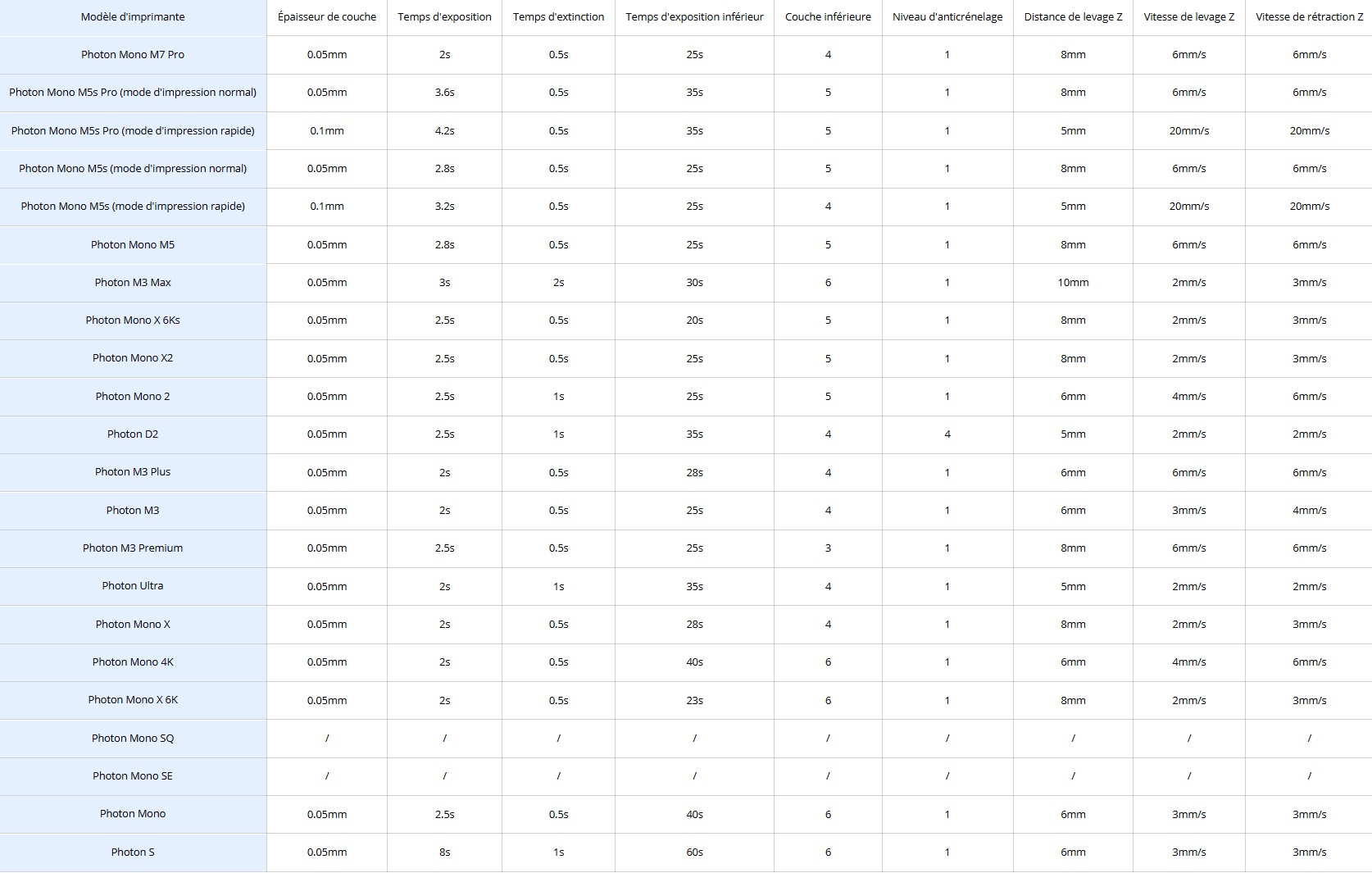 | Modèle d'imprimante | Épaisseur de couche | Temps d'exposition | Temps d'extinction | Temps d'exposition inférieur | Couche inférieure | Niveau d'anticrénelage | Distance de levage Z | Vitesse de levage Z | Vitesse de rétraction Z |
|---|---|---|---|---|---|---|---|---|---|
| Photon Mono M7 Pro | 0.05mm | 2s | 0.5s | 25s | 4 | 1 | 8mm | 6mm/s | 6mm/s |
| Photon Mono M5s Pro (mode d'impression normal) | 0.05mm | 3.6s | 0.5s | 35s | 5 | 1 | 8mm | 6mm/s | 6mm/s |
| Photon Mono M5s Pro (mode d'impression rapide) | 0.1mm | 4.2s | 0.5s | 35s | 5 | 1 | 5mm | 20mm/s | 20mm/s |
| Photon Mono M5s (mode d'impression normal) | 0.05mm | 2.8s | 0.5s | 25s | 5 | 1 | 8mm | 6mm/s | 6mm/s |
| Photon Mono M5s (mode d'impression rapide) | 0.1mm | 3.2s | 0.5s | 25s | 4 | 1 | 5mm | 20mm/s | 20mm/s |
| Photon Mono M5 | 0.05mm | 2.8s | 0.5s | 25s | 5 | 1 | 8mm | 6mm/s | 6mm/s |
| Photon M3 Max | 0.05mm | 3s | 2s | 30s | 6 | 1 | 10mm | 2mm/s | 3mm/s |
| Photon Mono X 6Ks | 0.05mm | 2.5s | 0.5s | 20s | 5 | 1 | 8mm | 2mm/s | 3mm/s |
| Photon Mono X2 | 0.05mm | 2.5s | 0.5s | 25s | 5 | 1 | 8mm | 2mm/s | 3mm/s |
| Photon Mono 2 | 0.05mm | 2.5s | 1s | 25s | 5 | 1 | 6mm | 4mm/s | 6mm/s |
| Photon D2 | 0.05mm | 2.5s | 1s | 35s | 4 | 4 | 5mm | 2mm/s | 2mm/s |
| Photon M3 Plus | 0.05mm | 2s | 0.5s | 28s | 4 | 1 | 6mm | 6mm/s | 6mm/s |
| Photon M3 | 0.05mm | 2s | 0.5s | 25s | 4 | 1 | 6mm | 3mm/s | 4mm/s |
| Photon M3 Premium | 0.05mm | 2.5s | 0.5s | 25s | 3 | 1 | 8mm | 6mm/s | 6mm/s |
| Photon Ultra | 0.05mm | 2s | 1s | 35s | 4 | 1 | 5mm | 2mm/s | 2mm/s |
| Photon Mono X | 0.05mm | 2s | 0.5s | 28s | 4 | 1 | 8mm | 2mm/s | 3mm/s |
| Photon Mono 4K | 0.05mm | 2s | 0.5s | 40s | 6 | 1 | 6mm | 4mm/s | 6mm/s |
| Photon Mono X 6K | 0.05mm | 2s | 0.5s | 23s | 6 | 1 | 8mm | 2mm/s | 3mm/s |
| Photon Mono SQ | / | / | / | / | / | / | / | / | / |
| Photon Mono SE | / | / | / | / | / | / | / | / | / |
| Photon Mono | 0.05mm | 2.5s | 0.5s | 40s | 6 | 1 | 6mm | 3mm/s | 3mm/s |
| Photon S | 0.05mm | 8s | 1s | 60s | 6 | 1 | 6mm | 3mm/s | 3mm/s |